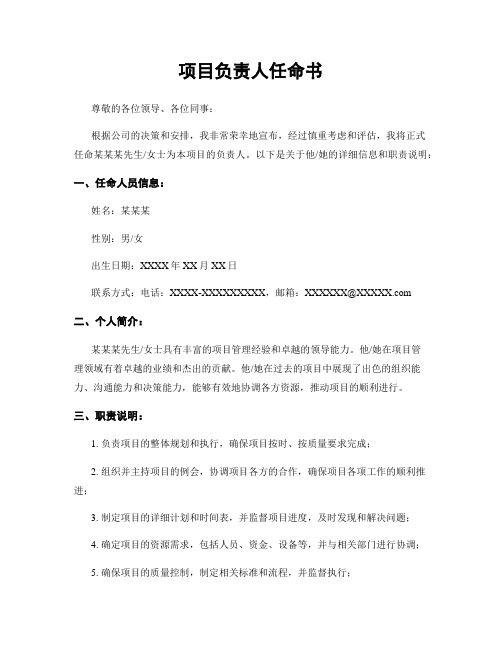 项目负责人任命书

尊敬的各位领导、各位同事：

根据公司的决策和安排，我非常荣幸地宣布，经过慎重考虑和评估，我将正式任命某某某先生/女士为本项目的负责人。以下是关于他/她的详细信息和职责说明：

一、任命人员信息：

姓名：某某某

性别：男/女

出生日期：XXXX 年 XX 月 XX 日

联系方式：电话：XXXX-XXXXXXXXX，邮箱：XXXXXX@XXXXX.com

二、个人简介：

某某某先生/女士具有丰富的项目管理经验和卓越的领导能力。他/她在项目管理领域有着卓越的业绩和杰出的贡献。他/她在过去的项目中展现了出色的组织能力、沟通能力和决策能力，能够有效地协调各方资源，推动项目的顺利进行。

三、职责说明：

1. 负责项目的整体规划和执行，确保项目按时、按质量要求完成；

2. 组织并主持项目的例会，协调项目各方的合作，确保项目各项工作的顺利推进；

3. 制定项目的详细计划和时间表，并监督项目进度，及时发现和解决问题；

4. 确定项目的资源需求，包括人员、资金、设备等，并与相关部门进行协调；

5. 确保项目的质量控制，制定相关标准和流程，并监督执行；